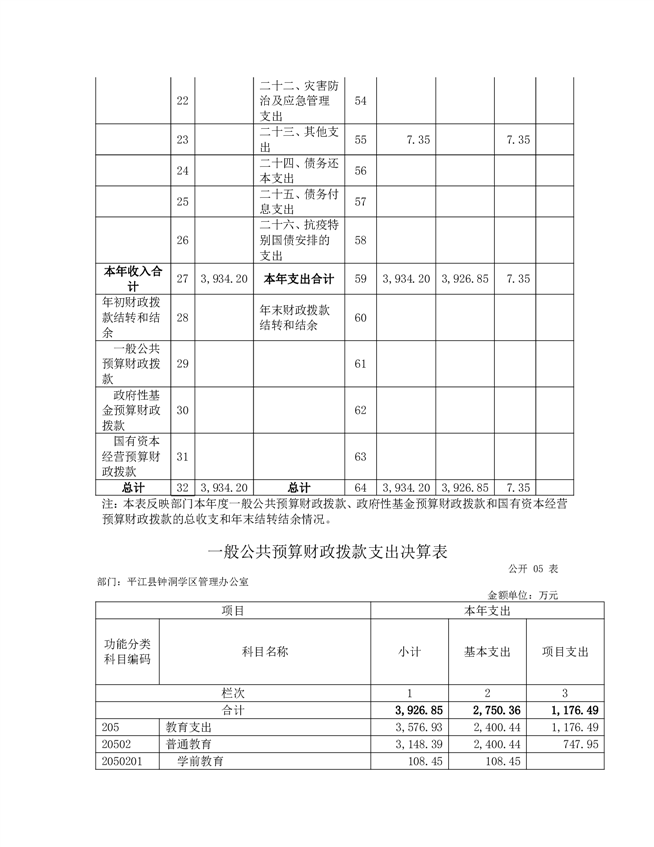 |  |  |  |  |  |  |  |  |  |
|---|---|---|---|---|---|---|---|---|
|  | 22 |  | 二十二、灾害防治及应急管理支出 | 54 |  |  |  |  |
|  | 23 |  | 二十三、其他支出 | 55 | 7.35 |  | 7.35 |  |
|  | 24 |  | 二十四、债务还本支出 | 56 |  |  |  |  |
|  | 25 |  | 二十五、债务付息支出 | 57 |  |  |  |  |
|  | 26 |  | 二十六、抗疫特别国债安排的支出 | 58 |  |  |  |  |
| 本年收入合计 | 27 | 3,934.20 | 本年支出合计 | 59 | 3,934.20 | 3,926.85 | 7.35 |  |
| 年初财政拨款结转和结余 | 28 |  | 年末财政拨款结转和结余 | 60 |  |  |  |  |
| 一般公共预算财政拨款 | 29 |  |  | 61 |  |  |  |  |
| 政府性基金预算财政拨款 | 30 |  |  | 62 |  |  |  |  |
| 国有资本经营预算财政拨款 | 31 |  |  | 63 |  |  |  |  |
| 总计 | 32 | 3,934.20 | 总计 | 64 | 3,934.20 | 3,926.85 | 7.35 |  |

注：本表反映部门本年度一般公共预算财政拨款、政府性基金预算财政拨款和国有资本经营预算财政拨款的总收支和年末结转结余情况。

一般公共预算财政拨款支出决算表

公开 05 表

部门：平江县钟洞学区管理办公室

金额单位：万元

| 项目 |  | 本年支出 |  |  |
|---|---|---|---|---|
| 功能分类科目编码 | 科目名称 | 小计 | 基本支出 | 项目支出 |
| 栏次 |  | 1 | 2 | 3 |
| 合计 |  | 3,926.85 | 2,750.36 | 1,176.49 |
| 205 | 教育支出 | 3,576.93 | 2,400.44 | 1,176.49 |
| 20502 | 普通教育 | 3,148.39 | 2,400.44 | 747.95 |
| 2050201 | 学前教育 | 108.45 | 108.45 |  |